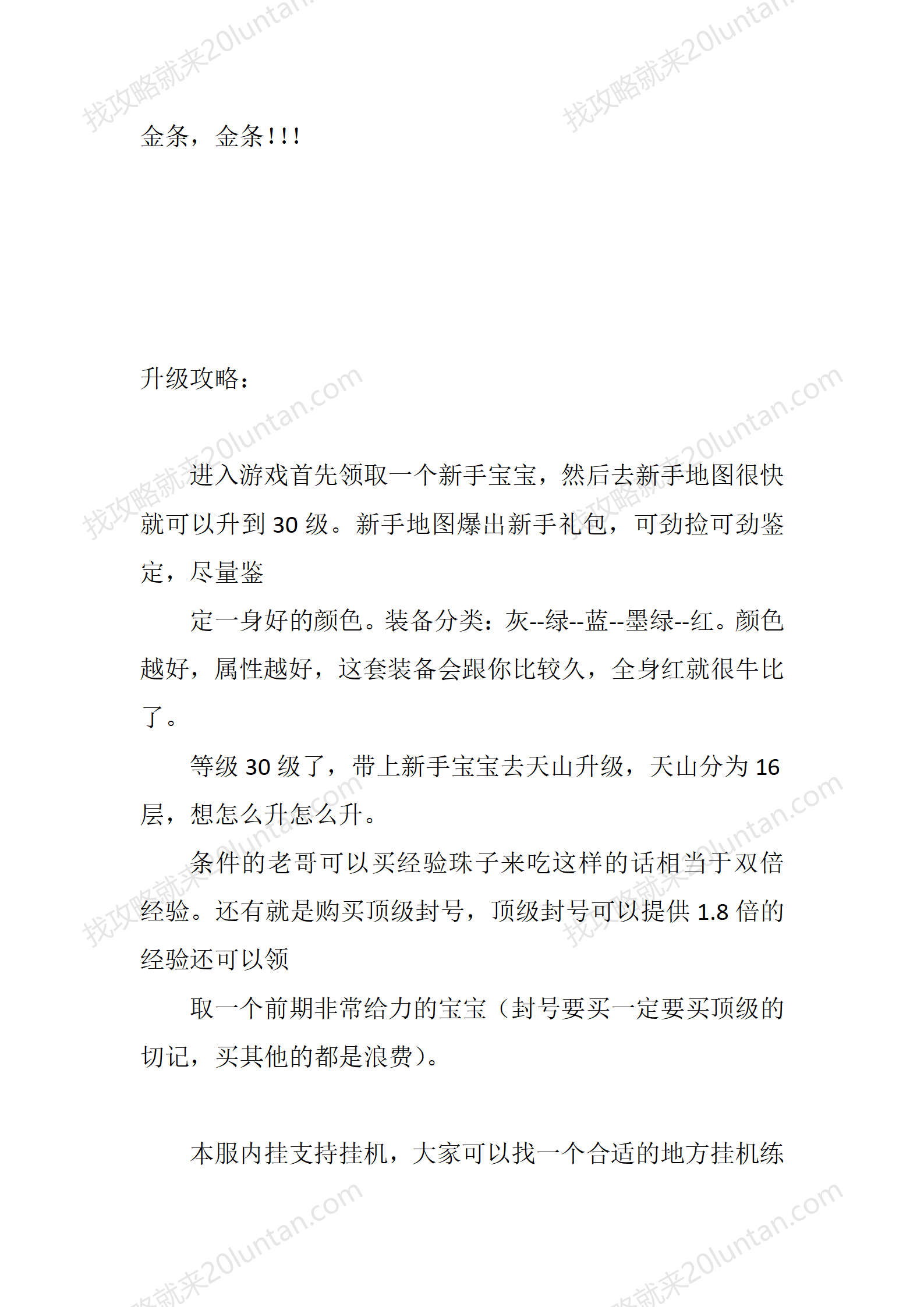 找攻略就来20luntan.com

金条，金条!!!

升级攻略：

进入游戏首先领取一个新手宝宝，然后去新手地图很快就可以升到 30 级。新手地图爆出新手礼包，可劲捡可劲鉴定，尽量鉴

定一身好的颜色。装备分类：灰--绿--蓝--墨绿--红。颜色越好，属性越好，这套装备会跟你比较久，全身红就很牛比了。

等级 30 级了，带上新手宝宝去天山升级，天山分为 16 层，想怎么升怎么升。

条件的老哥可以买经验珠子来吃这样的话相当于双倍经验。还有就是购买顶级封号，顶级封号可以提供 1.8 倍的经验还可以领

取一个前期非常给力的宝宝（封号要买一定要买顶级的切记，买其他的都是浪费）。

本服内挂支持挂机，大家可以找一个合适的地方挂机练